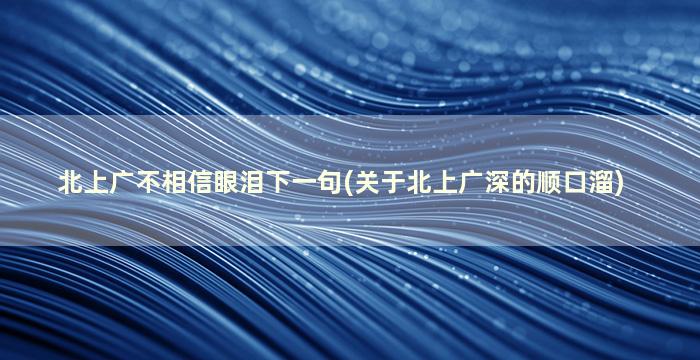 北上广不相信眼泪下一句(关于北上广深的顺口溜)